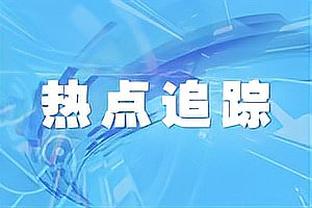 热点追踪